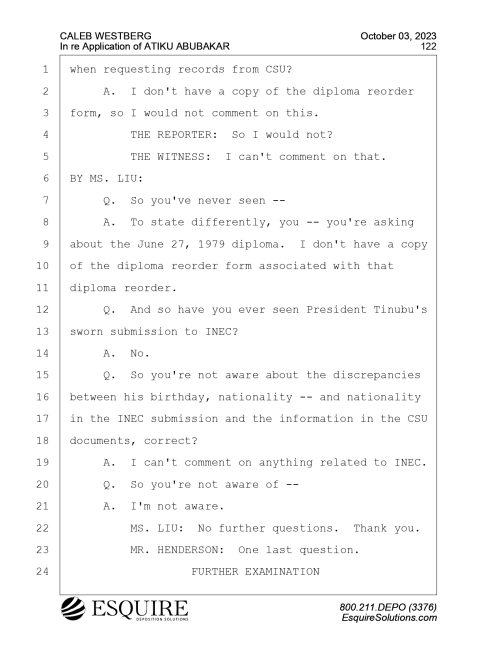 CALEB WESTBERG
In re Application of ATIKU ABUBAKAR

October 03, 2023
122

1 when requesting records from CSU?
2 A. I don't have a copy of the diploma reorder
3 form, so I would not comment on this.
4 THE REPORTER: So I would not?
5 THE WITNESS: I can't comment on that.
6 BY MS. LIU:
7 Q. So you've never seen --
8 A. To state differently, you -- you're asking
9 about the June 27, 1979 diploma. I don't have a copy
10 of the diploma reorder form associated with that
11 diploma reorder.
12 Q. And so have you ever seen President Tinubu's
13 sworn submission to INEC?
14 A. No.
15 Q. So you're not aware about the discrepancies
16 between his birthday, nationality -- and nationality
17 in the INEC submission and the information in the CSU
18 documents, correct?
19 A. I can't comment on anything related to INEC.
20 Q. So you're not aware of --
21 A. I'm not aware.
22 MS. LIU: No further questions. Thank you.
23 MR. HENDERSON: One last question.
24 FURTHER EXAMINATION

ESQUIRE
DEPOSITION SOLUTIONS

800.211.DEPO (3376)
EsquireSolutions.com